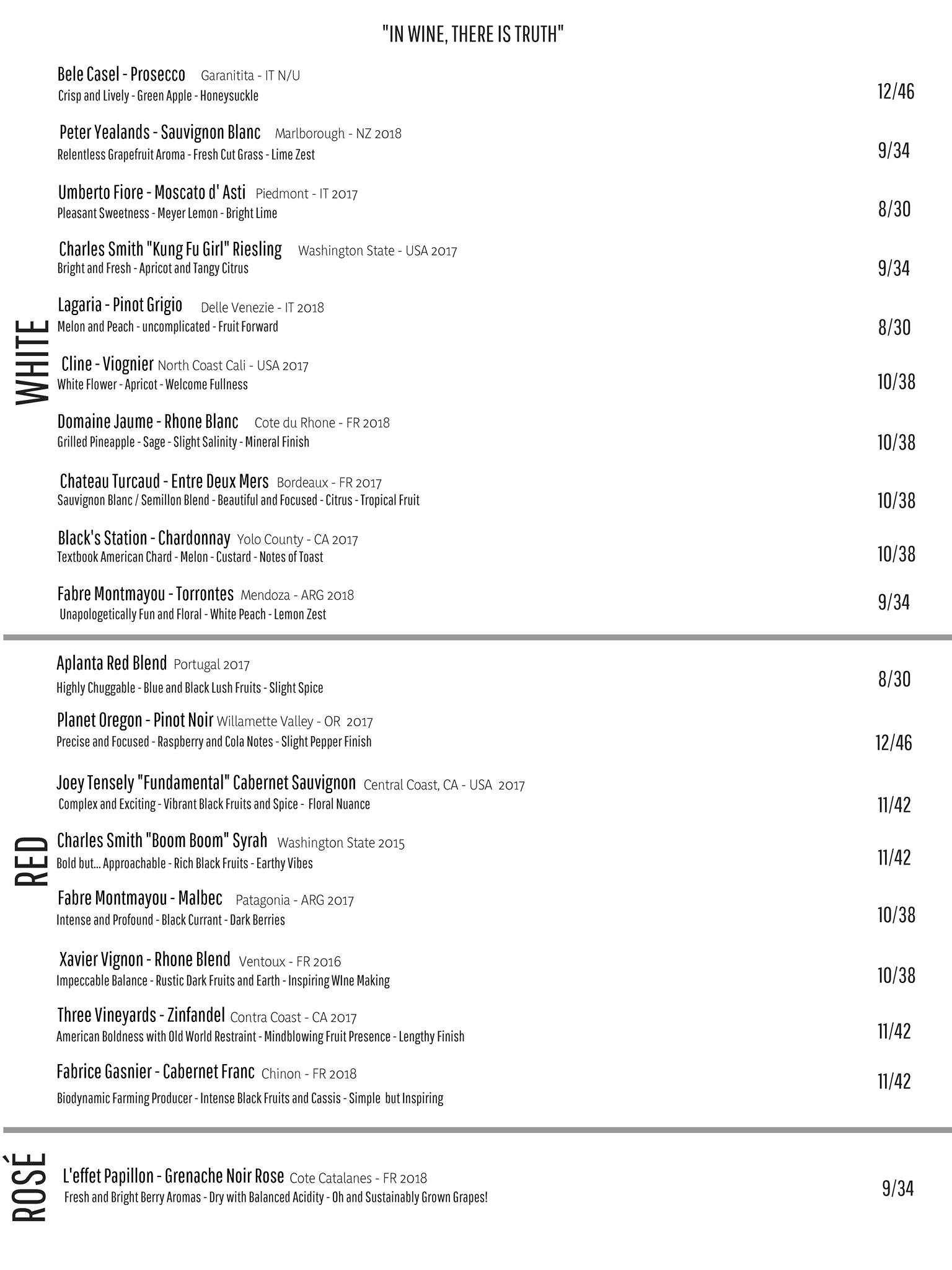 "IN WINE, THERE IS TRUTH"

WHITE

Bele Casel - Prosecco Garanitita - IT N/U
Crisp and Lively - Green Apple - Honeysuckle 12/46

Peter Yealands - Sauvignon Blanc Marlborough - NZ 2018
Relentless Grapefruit Aroma - Fresh Cut Grass - Lime Zest 9/34

Umberto Fiore - Moscato d' Asti Piedmont - IT 2017
Pleasant Sweetness - Meyer Lemon - Bright Lime 8/30

Charles Smith "Kung Fu Girl" Riesling Washington State - USA 2017
Bright and Fresh - Apricot and Tangy Citrus 9/34

Lagaria - Pinot Grigio Delle Venezie - IT 2018
Melon and Peach - uncomplicated - Fruit Forward 8/30

Cline - Viognier North Coast Cali - USA 2017
White Flower - Apricot - Welcome Fullness 10/38

Domaine Jaume - Rhone Blanc Cote du Rhone - FR 2018
Grilled Pineapple - Sage - Slight Salinity - Mineral Finish 10/38

Chateau Turcaud - Entre Deux Mers Bordeaux - FR 2017
Sauvignon Blanc / Semillon Blend - Beautiful and Focused - Citrus - Tropical Fruit 10/38

Black's Station - Chardonnay Yolo County - CA 2017
Textbook American Chard - Melon - Custard - Notes of Toast 10/38

Fabre Montmayou - Torrontes Mendoza - ARG 2018
Unapologetically Fun and Floral - White Peach - Lemon Zest 9/34

RED

Aplanta Red Blend Portugal 2017
Highly Chuggable - Blue and Black Lush Fruits - Slight Spice 8/30

Planet Oregon - Pinot Noir Willamette Valley - OR 2017
Precise and Focused - Raspberry and Cola Notes - Slight Pepper Finish 12/46

Joey Tensely "Fundamental" Cabernet Sauvignon Central Coast, CA - USA 2017
Complex and Exciting - Vibrant Black Fruits and Spice - Floral Nuance 11/42

Charles Smith "Boom Boom" Syrah Washington State 2015
Bold but... Approachable - Rich Black Fruits - Earthy Vibes 11/42

Fabre Montmayou - Malbec Patagonia - ARG 2017
Intense and Profound - Black Currant - Dark Berries 10/38

Xavier Vignon - Rhone Blend Ventoux - FR 2016
Impeccable Balance - Rustic Dark Fruits and Earth - Inspiring WIne Making 10/38

Three Vineyards - Zinfandel Contra Coast - CA 2017
American Boldness with Old World Restraint - Mindblowing Fruit Presence - Lengthy Finish 11/42

Fabrice Gasnier - Cabernet Franc Chinon - FR 2018
Biodynamic Farming Producer - Intense Black Fruits and Cassis - Simple but Inspiring 11/42

ROSÈ

L'effet Papillon - Grenache Noir Rose Cote Catalanes - FR 2018
Fresh and Bright Berry Aromas - Dry with Balanced Acidity - Oh and Sustainably Grown Grapes! 9/34